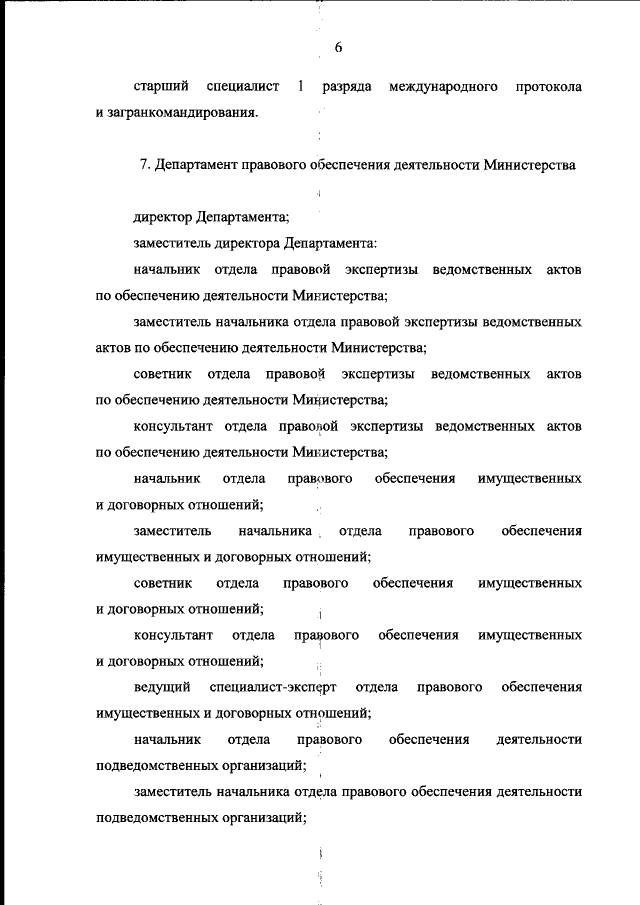 6

старший специалист 1 разряда международного протокола и загранкомандирования.

7. Департамент правового обеспечения деятельности Министерства

директор Департамента;

заместитель директора Департамента:

начальник отдела правовой экспертизы ведомственных актов по обеспечению деятельности Министерства;

заместитель начальника отдела правовой экспертизы ведомственных актов по обеспечению деятельности Министерства;

советник отдела правовой экспертизы ведомственных актов по обеспечению деятельности Министерства;

консультант отдела правовой экспертизы ведомственных актов по обеспечению деятельности Министерства;

начальник отдела правового обеспечения имущественных и договорных отношений;

заместитель начальника отдела правового обеспечения имущественных и договорных отношений;

советник отдела правового обеспечения имущественных и договорных отношений;

консультант отдела правового обеспечения имущественных и договорных отношений;

ведущий специалист-эксперт отдела правового обеспечения имущественных и договорных отношений;

начальник отдела правового обеспечения деятельности подведомственных организаций;

заместитель начальника отдела правового обеспечения деятельности подведомственных организаций;